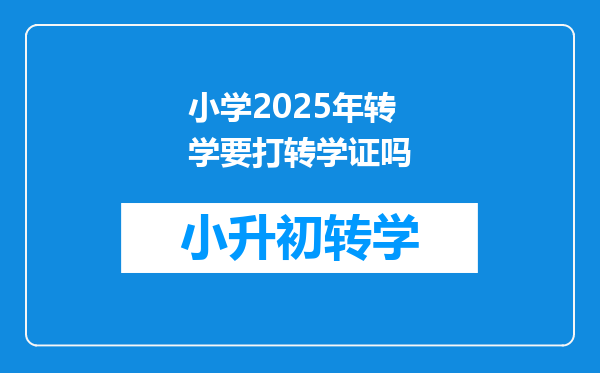 小学2025年转学要打转学证吗

小升初转学